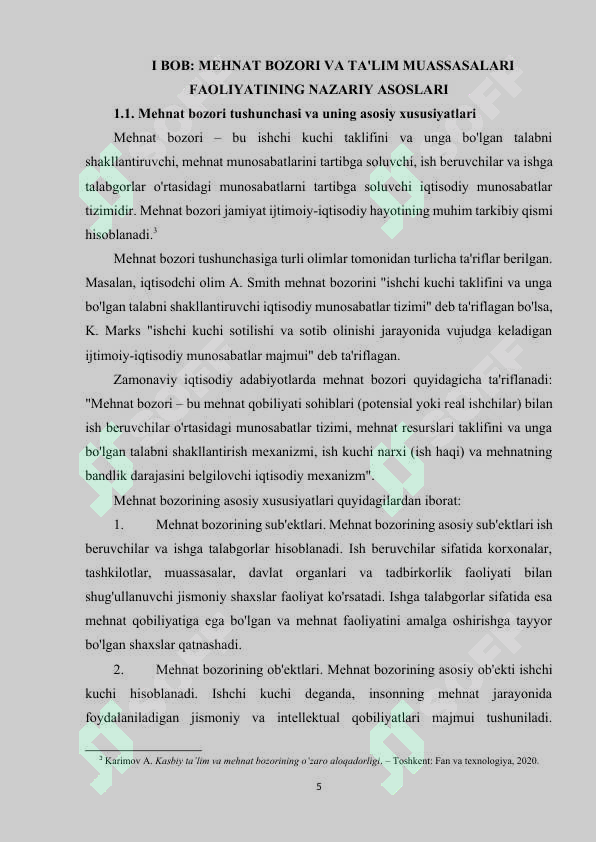 I BOB: MEHNAT BOZORI VA TA'LIM MUASSASALARI FAOLIYATINING NAZARIY ASOSLARI

1.1. Mehnat bozori tushunchasi va uning asosiy xususiyatlari

Mehnat bozori – bu ishchi kuchi taklifini va unga bo'lgan talabni shakllantiruvchi, mehnat munosabatlarini tartibga soluvchi, ish beruvchilar va ishga talabgorlar o'rtasidagi munosabatlarni tartibga soluvchi iqtisodiy munosabatlar tizimidir. Mehnat bozori jamiyat ijtimoiy-iqtisodiy hayotining muhim tarkibiy qismi hisoblanadi.$^3$

Mehnat bozori tushunchasiga turli olimlar tomonidan turlicha ta'riflar berilgan. Masalan, iqtisodchi olim A. Smith mehnat bozorini "ishchi kuchi taklifini va unga bo'lgan talabni shakllantiruvchi iqtisodiy munosabatlar tizimi" deb ta'riflagan bo'lsa, K. Marks "ishchi kuchi sotilishi va sotib olinishi jarayonida vujudga keladigan ijtimoiy-iqtisodiy munosabatlar majmui" deb ta'riflagan.

Zamonaviy iqtisodiy adabiyotlarda mehnat bozori quyidagicha ta'riflanadi: "Mehnat bozori – bu mehnat qobiliyati sohiblari (potensial yoki real ishchilar) bilan ish beruvchilar o'rtasidagi munosabatlar tizimi, mehnat resurslari taklifini va unga bo'lgan talabni shakllantirish mexanizmi, ish kuchi narxi (ish haqi) va mehnatning bandlik darajasini belgilovchi iqtisodiy mexanizm".

Mehnat bozorining asosiy xususiyatlari quyidagilardan iborat:

1. Mehnat bozorining sub'ektlari. Mehnat bozorining asosiy sub'ektlari ish beruvchilar va ishga talabgorlar hisoblanadi. Ish beruvchilar sifatida korxonalar, tashkilotlar, muassasalar, davlat organlari va tadbirkorlik faoliyati bilan shug'ullanuvchi jismoniy shaxslar faoliyat ko'rsatadi. Ishga talabgorlar sifatida esa mehnat qobiliyatiga ega bo'lgan va mehnat faoliyatini amalga oshirishga tayyor bo'lgan shaxslar qatnashadi.

2. Mehnat bozorining ob'ektlari. Mehnat bozorining asosiy ob'ekti ishchi kuchi hisoblanadi. Ishchi kuchi deganda, insonning mehnat jarayonida foydalaniladigan jismoniy va intellektual qobiliyatlari majmui tushuniladi.

$^3$ Karimov A. Kasbiy ta'lim va mehnat bozorining o'zaro aloqadorligi. – Toshkent: Fan va texnologiya, 2020.

5